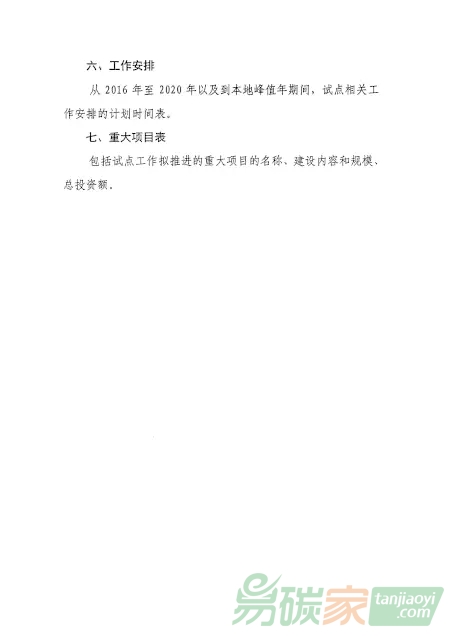 六、工作安排

从2016年至2020年以及到本地峰值年期间，试点相关工作安排的计划时间表。

七、重大项目表

包括试点工作拟推进的重大项目的名称、建设内容和规模、总投资额。

易碳家 tanjiaoyi.com